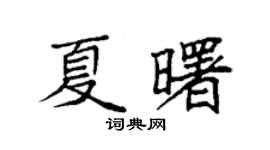 夏曙

词典网